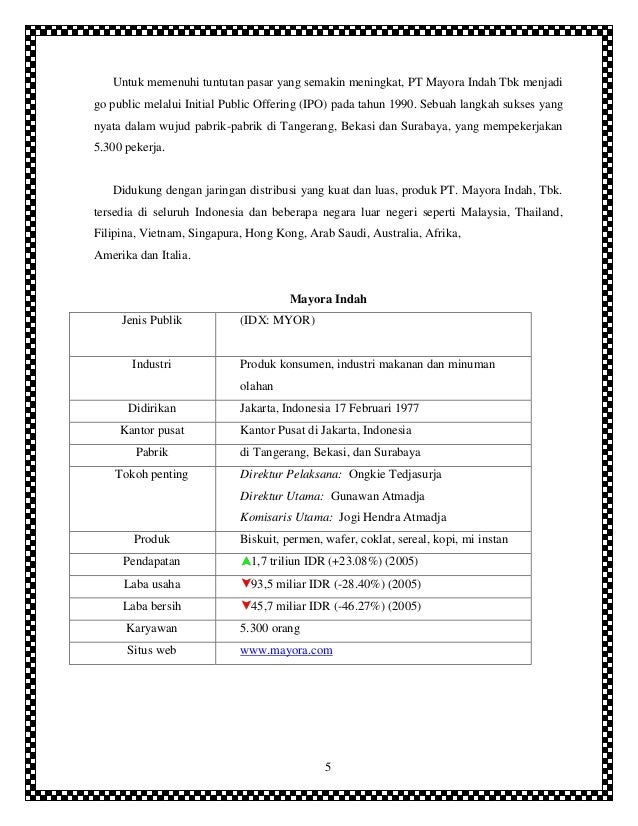 Untuk memenuhi tuntutan pasar yang semakin meningkat, PT Mayora Indah Tbk menjadi go public melalui Initial Public Offering (IPO) pada tahun 1990. Sebuah langkah sukses yang nyata dalam wujud pabrik-pabrik di Tangerang, Bekasi dan Surabaya, yang mempekerjakan 5.300 pekerja.

Didukung dengan jaringan distribusi yang kuat dan luas, produk PT. Mayora Indah, Tbk. tersedia di seluruh Indonesia dan beberapa negara luar negeri seperti Malaysia, Thailand, Filipina, Vietnam, Singapura, Hong Kong, Arab Saudi, Australia, Afrika, Amerika dan Italia.

Mayora Indah

| Jenis Publik | (IDX: MYOR) |
|---|---|
| Industri | Produk konsumen, industri makanan dan minuman olahan |
| Didirikan | Jakarta, Indonesia 17 Februari 1977 |
| Kantor pusat | Kantor Pusat di Jakarta, Indonesia |
| Pabrik | di Tangerang, Bekasi, dan Surabaya |
| Tokoh penting | Direktur Pelaksana: Ongkie Tedjasurja Direktur Utama: Gunawan Atmadja Komisaris Utama: Jogi Hendra Atmadja |
| Produk | Biskuit, permen, wafer, coklat, sereal, kopi, mi instan |
| Pendapatan | ▲1,7 triliun IDR (+23.08%) (2005) |
| Laba usaha | ▼93,5 miliar IDR (-28.40%) (2005) |
| Laba bersih | ▼45,7 miliar IDR (-46.27%) (2005) |
| Karyawan | 5.300 orang |
| Situs web | www.mayora.com |

5